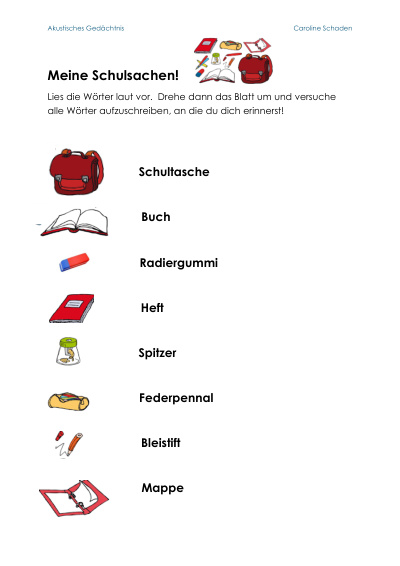 Akustisches Gedächtnis

Caroline Schaden

Meine Schulsachen!

Lies die Wörter laut vor. Drehe dann das Blatt um und versuche alle Wörter aufzuschreiben, an die du dich erinnerst!

Schultasche

Buch

Radiergummi

Heft

Spitzer

Federpennal

Bleistift

Mappe